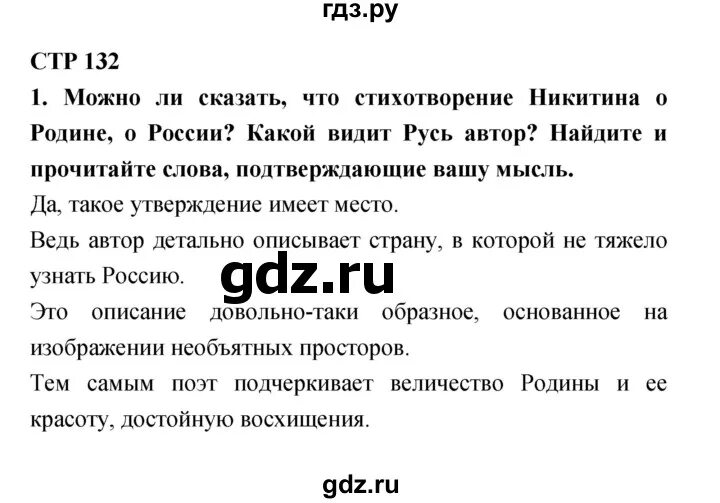 гдз.ру

СТР 132

1. Можно ли сказать, что стихотворение Никитина о Родине, о России? Какой видит Русь автор? Найдите и прочитайте слова, подтверждающие вашу мысль.

Да, такое утверждение имеет место.

Ведь автор детально описывает страну, в которой не тяжело узнать Россию.

gdz.ru

Это описание довольно-таки образное, основанное на изображении необъятных просторов.

Тем самым поэт подчеркивает величество Родины и ее красоту, достойную восхищения.

gdz.ru